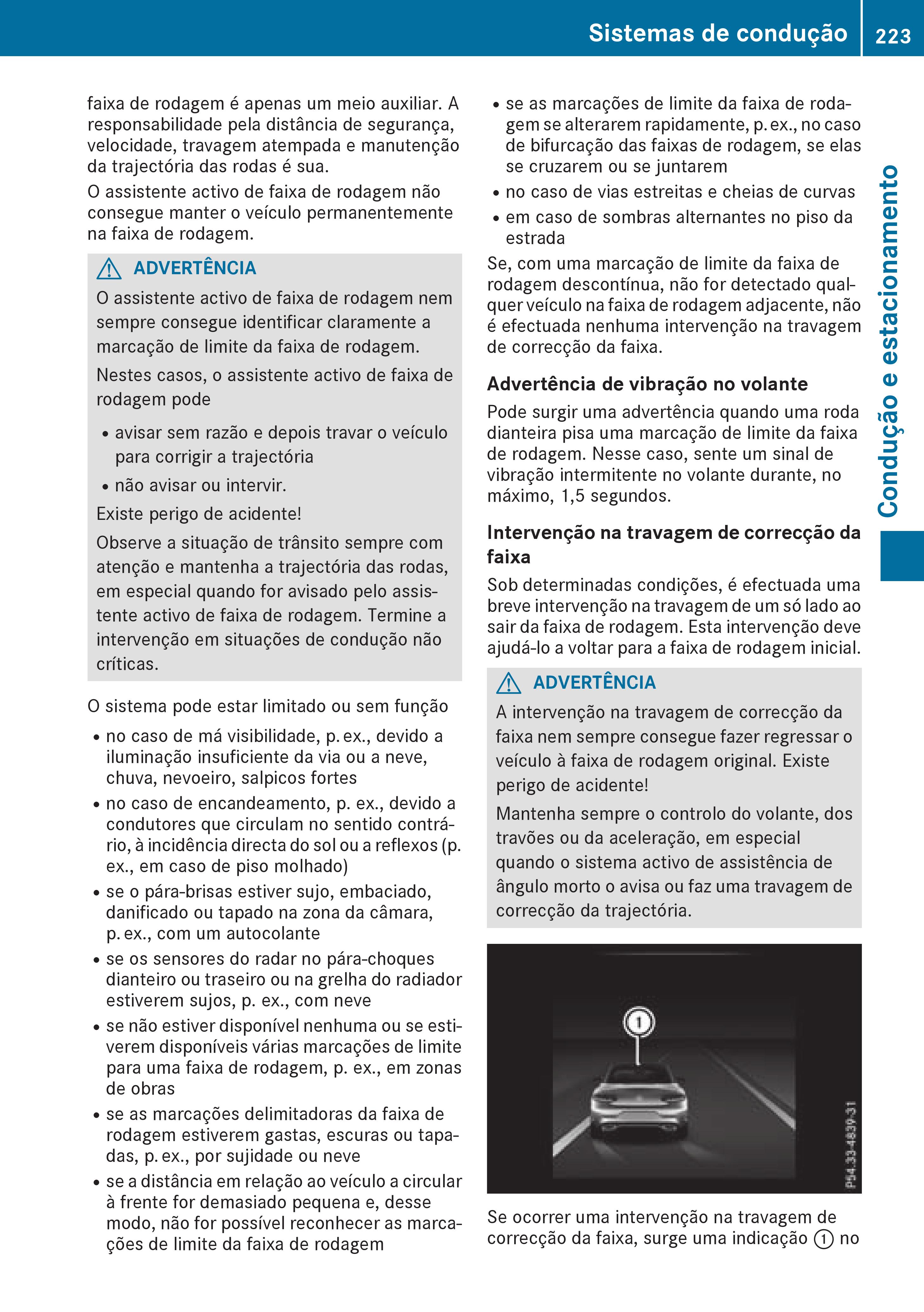 Sistemas de condução 223

faixa de rodagem é apenas um meio auxiliar. A responsabilidade pela distância de segurança, velocidade, travagem atempada e manutenção da trajectória das rodas é sua.

O assistente activo de faixa de rodagem não consegue manter o veículo permanentemente na faixa de rodagem.

ADVERTÊNCIA

O assistente activo de faixa de rodagem nem sempre consegue identificar claramente a marcação de limite da faixa de rodagem.

Nestes casos, o assistente activo de faixa de rodagem pode

• avisar sem razão e depois travar o veículo para corrigir a trajectória
• não avisar ou intervir.

Existe perigo de acidente!

Observe a situação de trânsito sempre com atenção e mantenha a trajectória das rodas, em especial quando for avisado pelo assistente activo de faixa de rodagem. Termine a intervenção em situações de condução não críticas.

O sistema pode estar limitado ou sem função

• no caso de má visibilidade, p. ex., devido a iluminação insuficiente da via ou a neve, chuva, nevoeiro, salpicos fortes
• no caso de encandeamento, p. ex., devido a condutores que circulam no sentido contrário, à incidência directa do sol ou a reflexos (p. ex., em caso de piso molhado)
• se o pára-brisas estiver sujo, embaciado, danificado ou tapado na zona da câmara, p. ex., com um autocolante
• se os sensores do radar no pára-choques dianteiro ou traseiro ou na grelha do radiador estiverem sujos, p. ex., com neve
• se não estiver disponível nenhuma ou se estiverem disponíveis várias marcações de limite para uma faixa de rodagem, p. ex., em zonas de obras
• se as marcações delimitadoras da faixa de rodagem estiverem gastas, escuras ou tapadas, p. ex., por sujidade ou neve
• se a distância em relação ao veículo a circular à frente for demasiado pequena e, desse modo, não for possível reconhecer as marcações de limite da faixa de rodagem
• se as marcações de limite da faixa de rodagem se alterarem rapidamente, p. ex., no caso de bifurcação das faixas de rodagem, se elas se cruzarem ou se juntarem
• no caso de vias estreitas e cheias de curvas
• em caso de sombras alternantes no piso da estrada

Se, com uma marcação de limite da faixa de rodagem descontínua, não for detectado qualquer veículo na faixa de rodagem adjacente, não é efectuada nenhuma intervenção na travagem de correcção da faixa.

Advertência de vibração no volante

Pode surgir uma advertência quando uma roda dianteira pisa uma marcação de limite da faixa de rodagem. Nesse caso, sente um sinal de vibração intermitente no volante durante, no máximo, 1,5 segundos.

Intervenção na travagem de correcção da faixa

Sob determinadas condições, é efectuada uma breve intervenção na travagem de um só lado ao sair da faixa de rodagem. Esta intervenção deve ajudá-lo a voltar para a faixa de rodagem inicial.

ADVERTÊNCIA

A intervenção na travagem de correcção da faixa nem sempre consegue fazer regressar o veículo à faixa de rodagem original. Existe perigo de acidente!

Mantenha sempre o controlo do volante, dos travões ou da aceleração, em especial quando o sistema activo de assistência de ângulo morto o avisa ou faz uma travagem de correcção da trajectória.

1

P54.33-4839-31

Se ocorrer uma intervenção na travagem de correcção da faixa, surge uma indicação 1 no

Condução e estacionamento